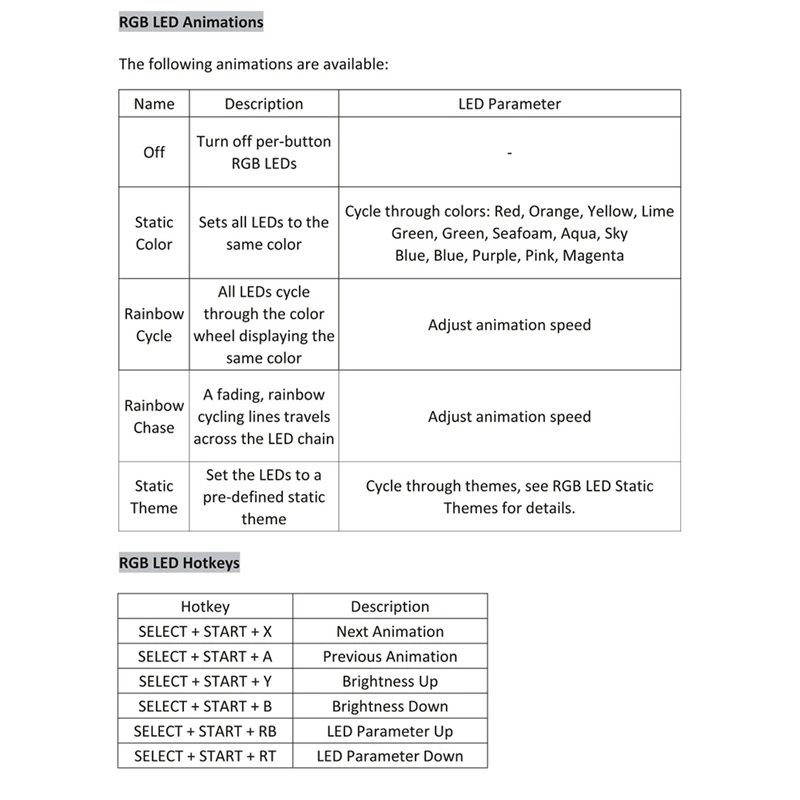 RGB LED Animations

The following animations are available:

| Name | Description | LED Parameter |
|---|---|---|
| Off | Turn off per-button RGB LEDs | - |
| Static Color | Sets all LEDs to the same color | Cycle through colors: Red, Orange, Yellow, Lime Green, Green, Seafoam, Aqua, Sky Blue, Blue, Purple, Pink, Magenta |
| Rainbow Cycle | All LEDs cycle through the color wheel displaying the same color | Adjust animation speed |
| Rainbow Chase | A fading, rainbow cycling lines travels across the LED chain | Adjust animation speed |
| Static Theme | Set the LEDs to a pre-defined static theme | Cycle through themes, see RGB LED Static Themes for details. |

RGB LED Hotkeys

| Hotkey | Description |
|---|---|
| SELECT + START + X | Next Animation |
| SELECT + START + A | Previous Animation |
| SELECT + START + Y | Brightness Up |
| SELECT + START + B | Brightness Down |
| SELECT + START + RB | LED Parameter Up |
| SELECT + START + RT | LED Parameter Down |